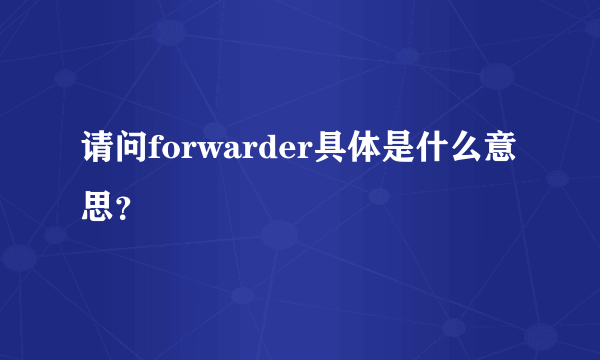 请问forwarder具体是什么意思？